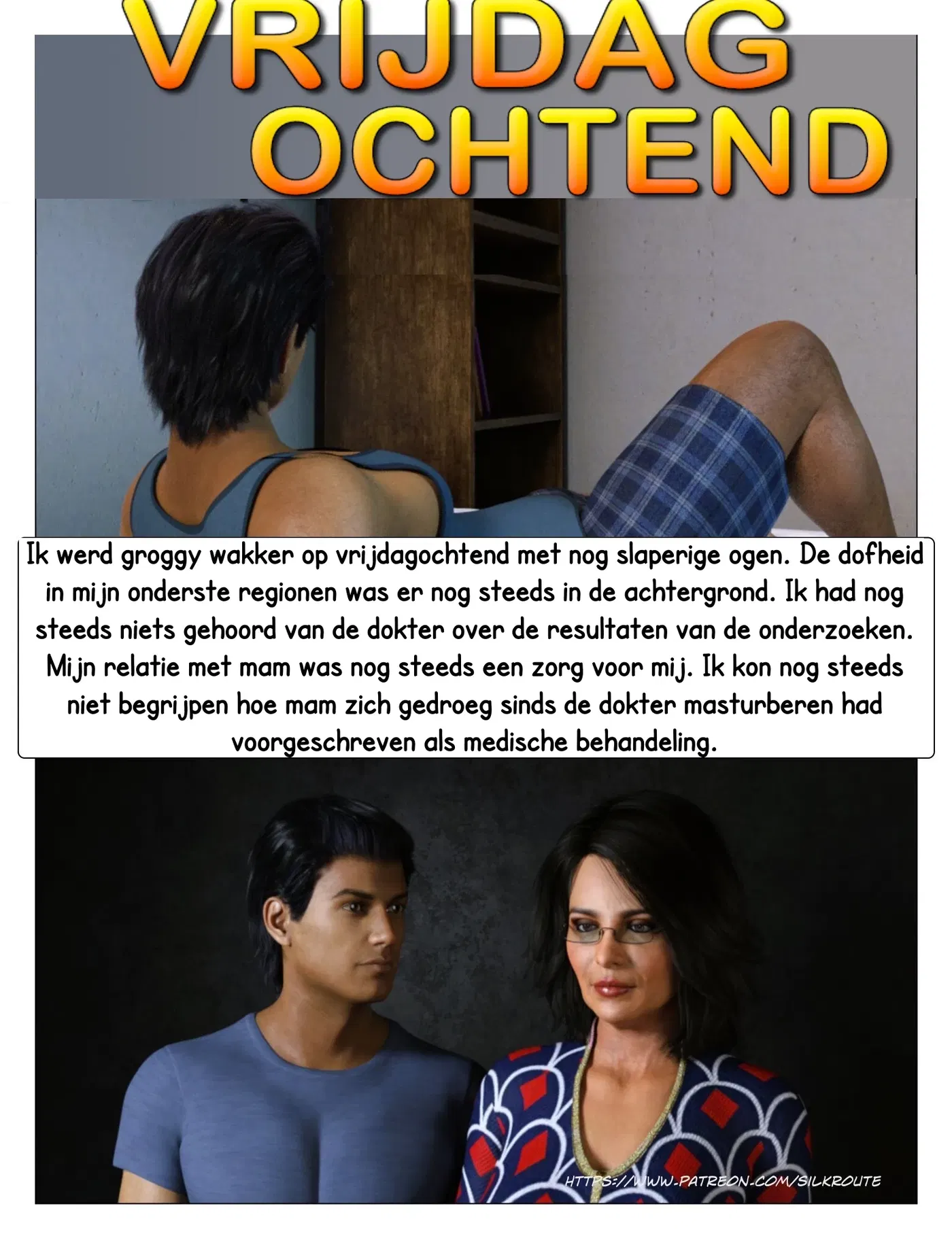 VRIJDAG
OCHTEND

Ik werd groggy wakker op vrijdagochtend met nog slaperige ogen. De dofheid in mijn onderste regionen was er nog steeds in de achtergrond. Ik had nog steeds niets gehoord van de dokter over de resultaten van de onderzoeken. Mijn relatie met mam was nog steeds een zorg voor mij. Ik kon nog steeds niet begrijpen hoe mam zich gedroeg sinds de dokter masturberen had voorgeschreven als medische behandeling.

HTTPS://WWW.PATREON.COM/SILKROUTE